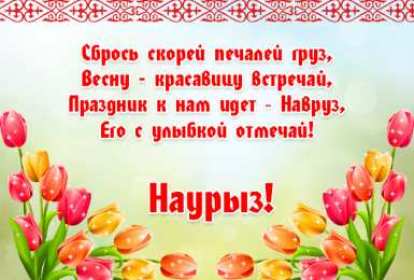 Сбрось скорей печалей груз,
Весну - красавицу встречай,
Праздник к нам идет - Навруз,
Его с улыбкой отмечай!

Наурыз!